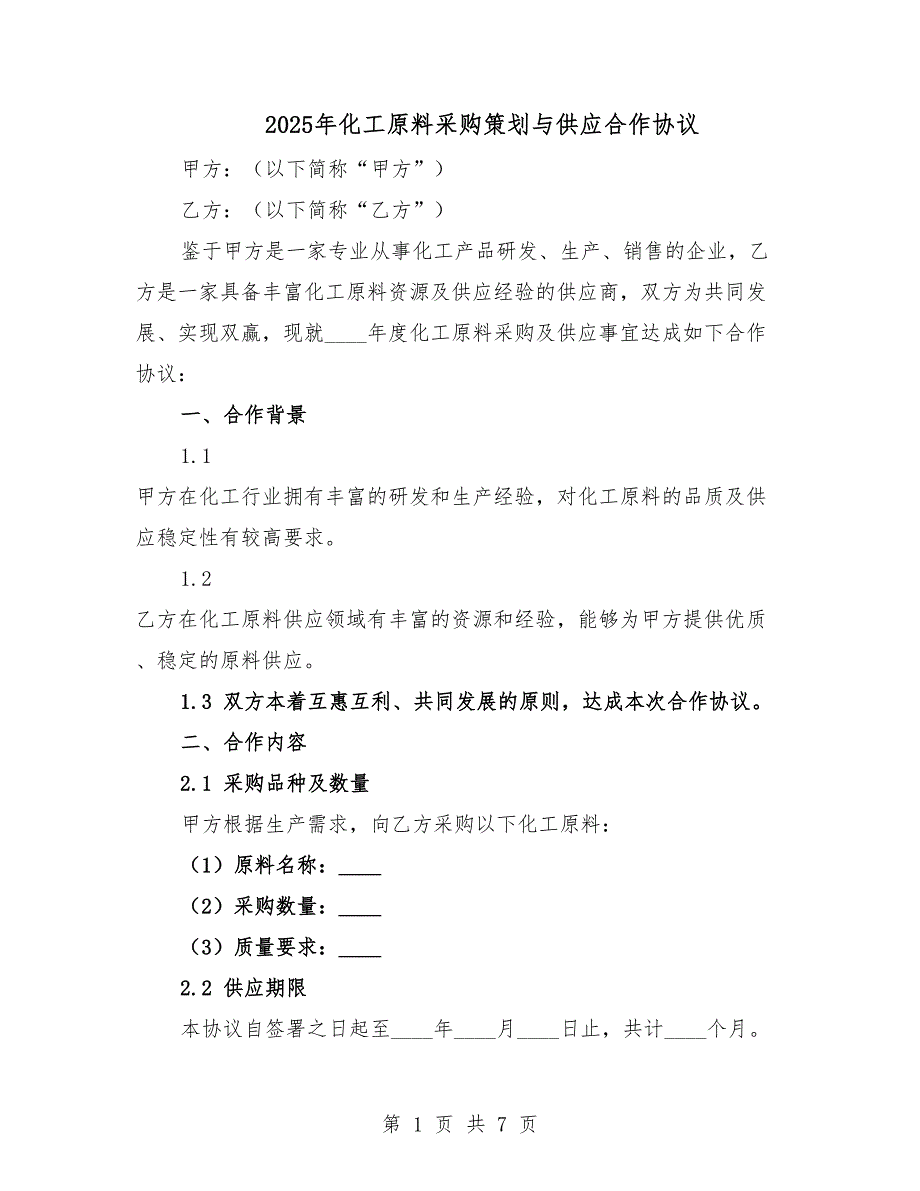 2025年化工原料采购策划与供应合作协议

甲方：（以下简称“甲方”）

乙方：（以下简称“乙方”）

鉴于甲方是一家专业从事化工产品研发、生产、销售的企业，乙方是一家具备丰富化工原料资源及供应经验的供应商，双方为共同发展、实现双赢，现就____年度化工原料采购及供应事宜达成如下合作协议：

一、合作背景

1.1

甲方在化工行业拥有丰富的研发和生产经验，对化工原料的品质及供应稳定性有较高要求。

1.2

乙方在化工原料供应领域有丰富的资源和经验，能够为甲方提供优质、稳定的原料供应。

1.3 双方本着互惠互利、共同发展的原则，达成本次合作协议。

二、合作内容

2.1 采购品种及数量

甲方根据生产需求，向乙方采购以下化工原料：

（1）原料名称：____

（2）采购数量：____

（3）质量要求：____

2.2 供应期限

本协议自签署之日起至____年____月____日止，共计____个月。

第 1 页 共 7 页